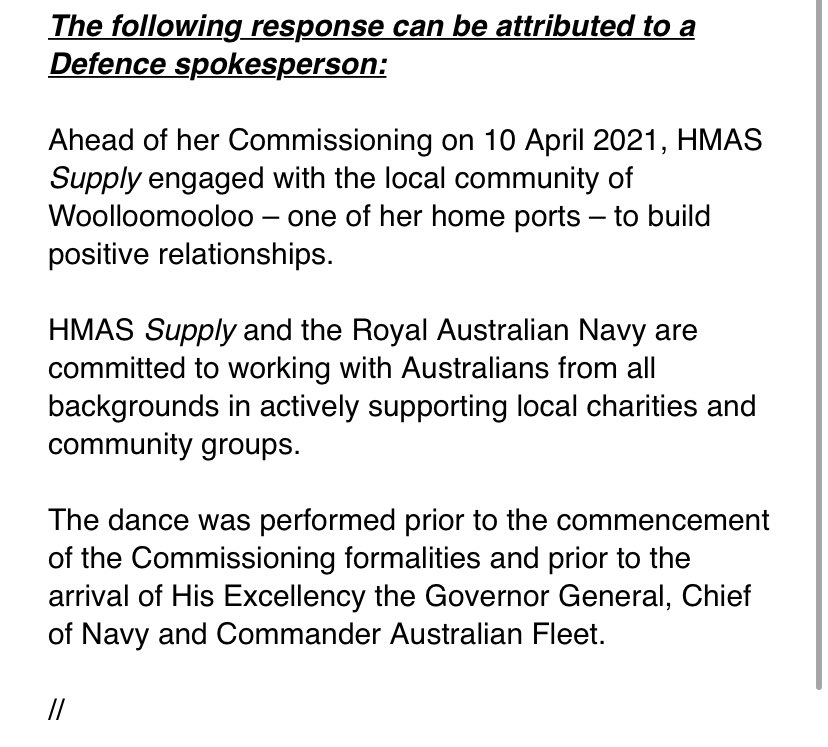 The following response can be attributed to a Defence spokesperson:

Ahead of her Commissioning on 10 April 2021, HMAS Supply engaged with the local community of Woolloomooloo – one of her home ports – to build positive relationships.

HMAS Supply and the Royal Australian Navy are committed to working with Australians from all backgrounds in actively supporting local charities and community groups.

The dance was performed prior to the commencement of the Commissioning formalities and prior to the arrival of His Excellency the Governor General, Chief of Navy and Commander Australian Fleet.

//